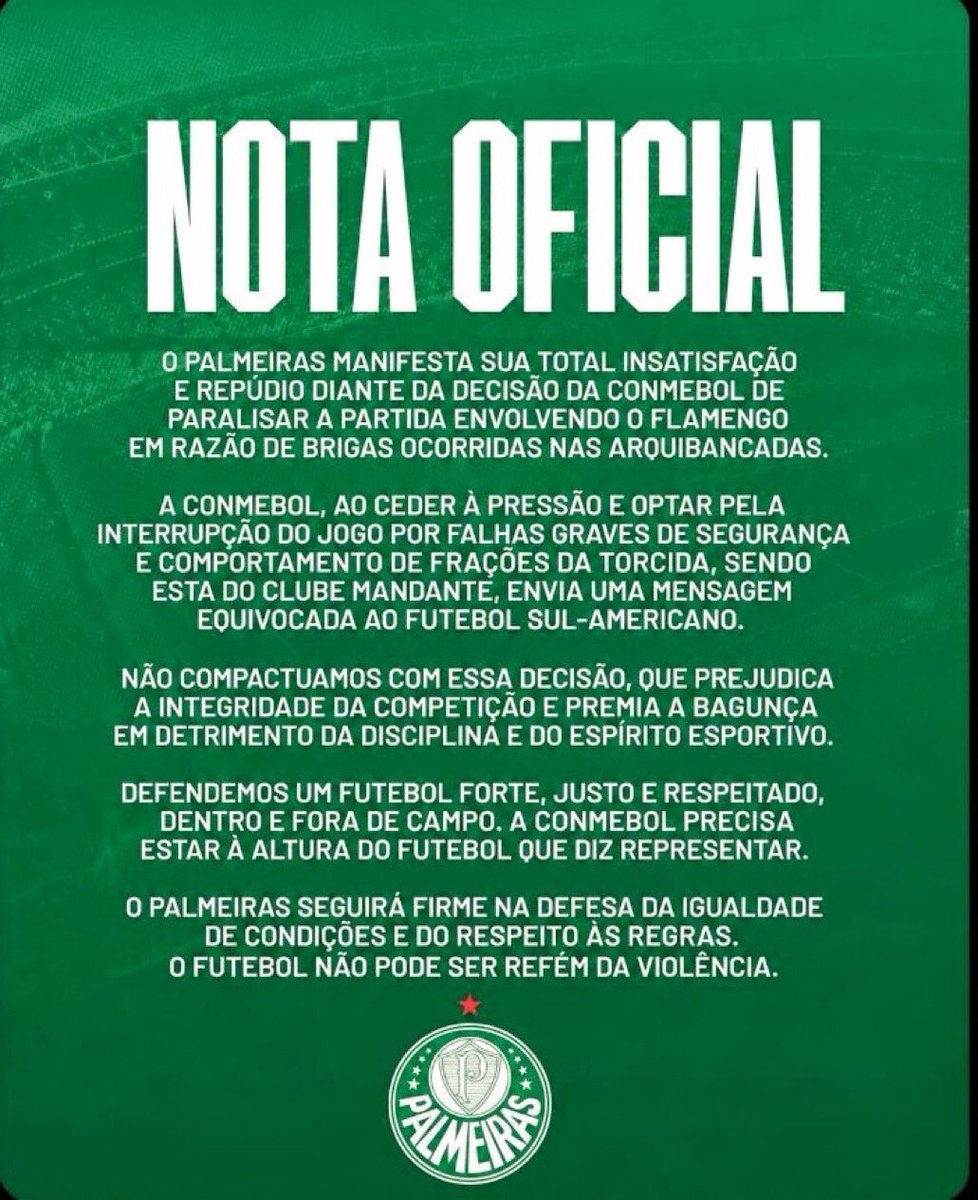 NOTA OFICIAL

O PALMEIRAS MANIFESTA SUA TOTAL INSATISFAÇÃO E REPÚDIO DIANTE DA DECISÃO DA CONMEBOL DE PARALISAR A PARTIDA ENVOLVENDO O FLAMENGO EM RAZÃO DE BRIGAS OCORRIDAS NAS ARQUIBANCADAS.

A CONMEBOL, AO CEDER À PRESSÃO E OPTAR PELA INTERRUPÇÃO DO JOGO POR FALHAS GRAVES DE SEGURANÇA E COMPORTAMENTO DE FRAÇÕES DA TORCIDA, SENDO ESTA DO CLUBE MANDANTE, ENVIA UMA MENSAGEM EQUIVOCADA AO FUTEBOL SUL-AMERICANO.

NÃO COMPACTUAMOS COM ESSA DECISÃO, QUE PREJUDICA A INTEGRIDADE DA COMPETIÇÃO E PREMIA A BAGUNÇA EM DETRIMENTO DA DISCIPLINA E DO ESPÍRITO ESPORTIVO.

DEFENDEMOS UM FUTEBOL FORTE, JUSTO E RESPEITADO, DENTRO E FORA DE CAMPO. A CONMEBOL PRECISA ESTAR À ALTURA DO FUTEBOL QUE DIZ REPRESENTAR.

O PALMEIRAS SEGUIRÁ FIRME NA DEFESA DA IGUALDADE DE CONDIÇÕES E DO RESPEITO ÀS REGRAS.
O FUTEBOL NÃO PODE SER REFÉM DA VIOLÊNCIA.

P
PALMEIRAS